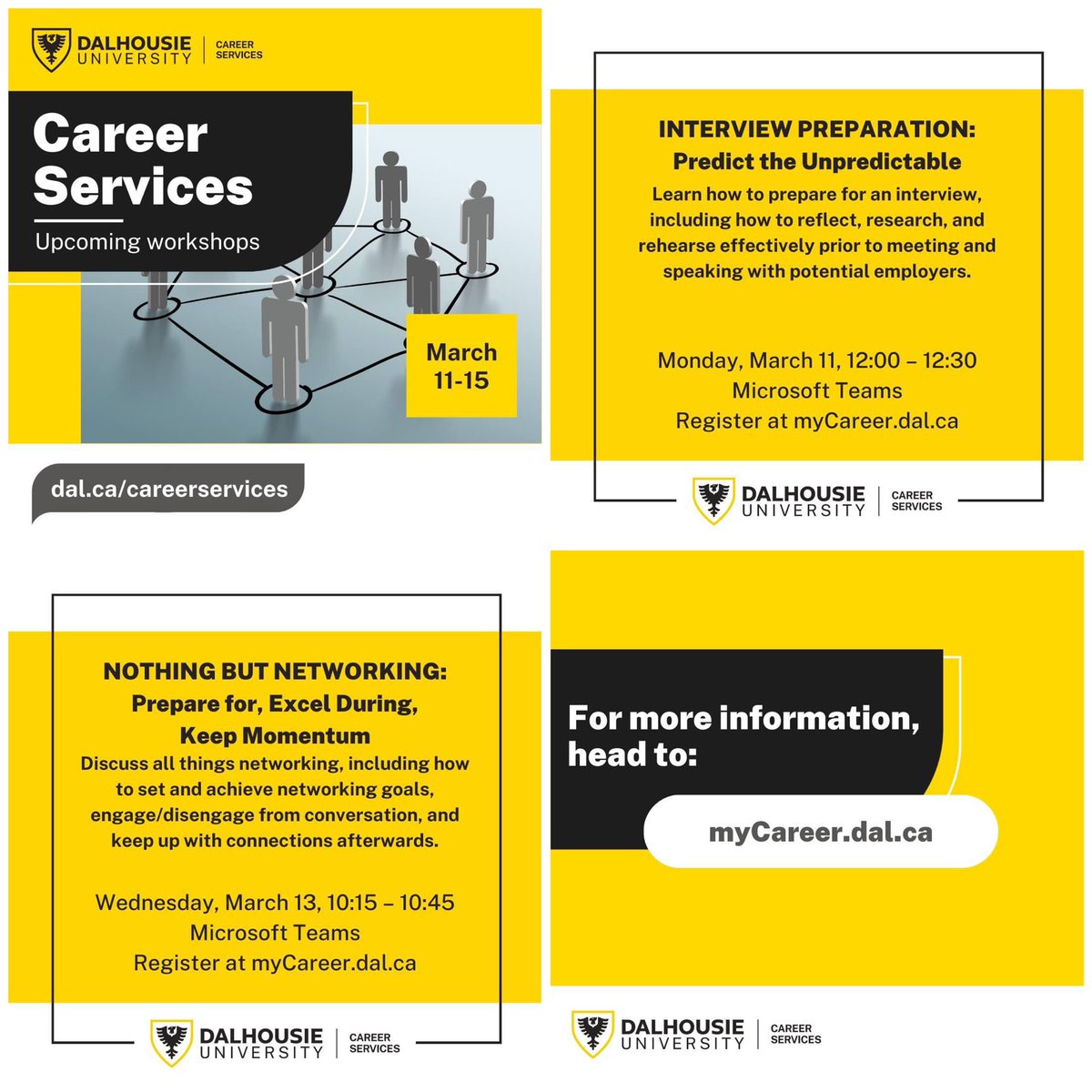 DALHOUSIE UNIVERSITY | CAREER SERVICES

Career Services

Upcoming workshops

March 11-15

dal.ca/careerservices

INTERVIEW PREPARATION: Predict the Unpredictable

Learn how to prepare for an interview, including how to reflect, research, and rehearse effectively prior to meeting and speaking with potential employers.

Monday, March 11, 12:00 – 12:30
Microsoft Teams
Register at myCareer.dal.ca

DALHOUSIE UNIVERSITY | CAREER SERVICES

NOTHING BUT NETWORKING: Prepare for, Excel During, Keep Momentum

Discuss all things networking, including how to set and achieve networking goals, engage/disengage from conversation, and keep up with connections afterwards.

Wednesday, March 13, 10:15 – 10:45
Microsoft Teams
Register at myCareer.dal.ca

DALHOUSIE UNIVERSITY | CAREER SERVICES

For more information, head to:

myCareer.dal.ca

DALHOUSIE UNIVERSITY | CAREER SERVICES